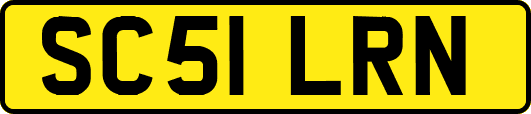 SC51 LRN